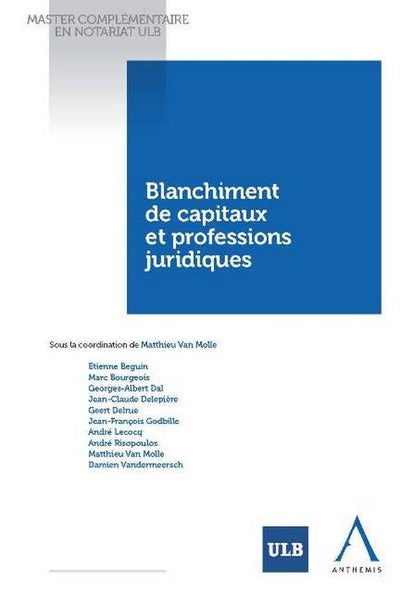 MASTER COMPLÉMENTAIRE
EN NOTARIAT ULB

Blanchiment de capitaux et professions juridiques

Sous la coordination de Matthieu Van Molle

Etienne Beguin
Marc Bourgeois
Georges-Albert Dal
Jean-Claude Delepière
Geert Delrue
Jean-François Godbille
André Lecocq
André Risopoulos
Matthieu Van Molle
Damien Vandermeersch

ULB

ANTHEMIS